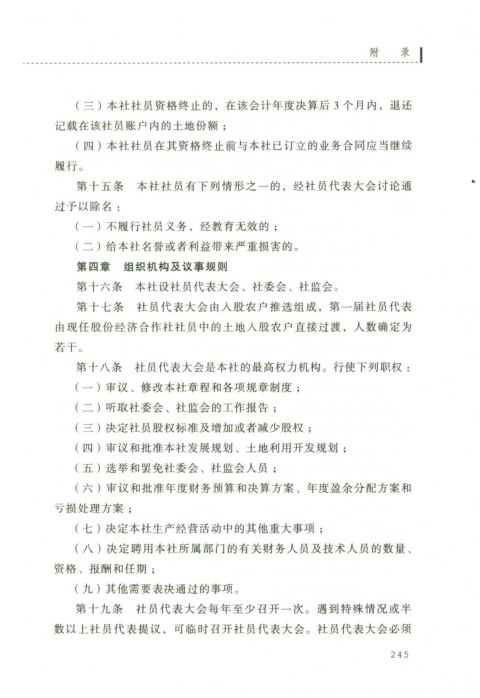 附　录

（三）本社社员资格终止的，在该会计年度决算后3个月内，退还记载在该社员账户内的土地份额；

（四）本社社员在其资格终止前与本社已订立的业务合同应当继续履行。

第十五条　本社社员有下列情形之一的，经社员代表大会讨论通过予以除名：

（一）不履行社员义务，经教育无效的；

（二）给本社名誉或者利益带来严重损害的。

第四章　组织机构及议事规则

第十六条　本社设社员代表大会、社委会、社监会。

第十七条　社员代表大会由入股农户推选组成，第一届社员代表由现任股份经济合作社社员中的土地入股农户直接过渡，人数确定为若干。

第十八条　社员代表大会是本社的最高权力机构。行使下列职权：

（一）审议、修改本社章程和各项规章制度；

（二）听取社委会、社监会的工作报告；

（三）决定社员股权标准及增加或者减少股权；

（四）审议和批准本社发展规划、土地利用开发规划；

（五）选举和罢免社委会、社监会人员；

（六）审议和批准年度财务预算和决算方案、年度盈余分配方案和亏损处理方案；

（七）决定本社生产经营活动中的其他重大事项；

（八）决定聘用本社所属部门的有关财务人员及技术人员的数量、资格、报酬和任期；

（九）其他需要表决通过的事项。

第十九条　社员代表大会每年至少召开一次。遇到特殊情况或半数以上社员代表提议，可临时召开社员代表大会。社员代表大会必须

245